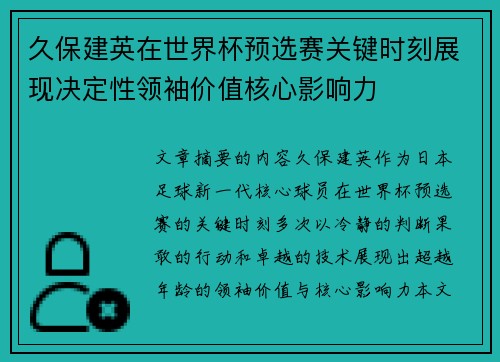 久保建英在世界杯预选赛关键时刻展现决定性领袖价值核心影响力

文章摘要的内容久保建英作为日本足球新一代核心球员在世界杯预选赛的关键时刻多次以冷静的判断果敢的行动和卓越的技术展现出超越年龄的领袖价值与核心影响力本文